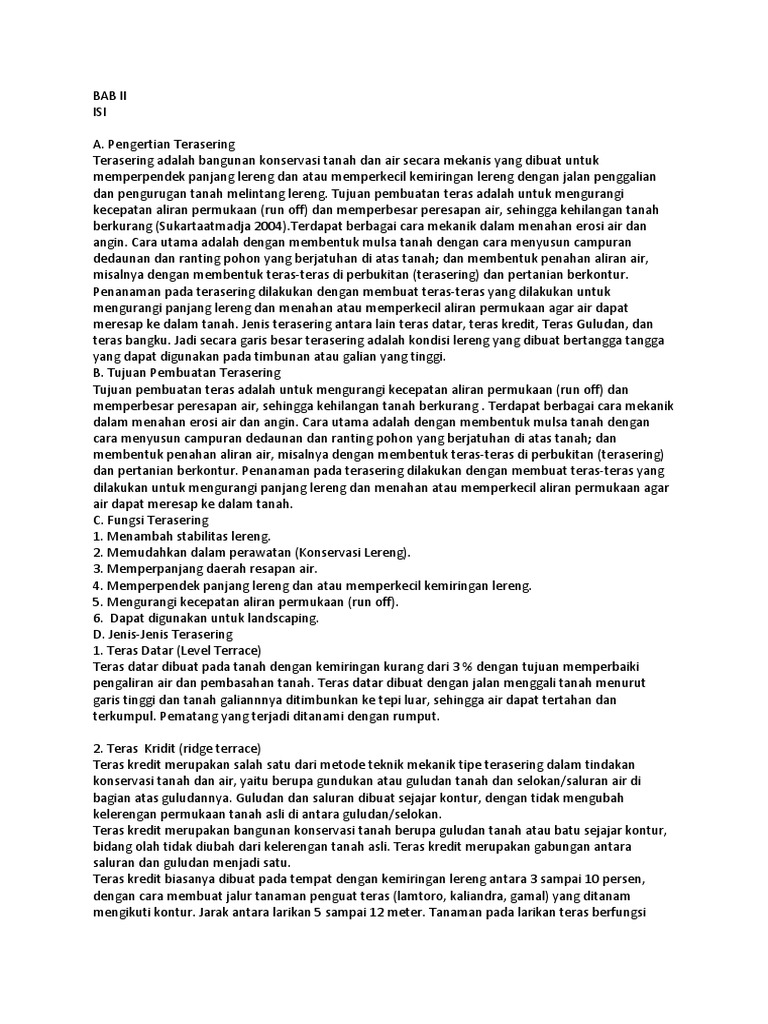 BAB II
ISI

A. Pengertian Terasering
Terasering adalah bangunan konservasi tanah dan air secara mekanis yang dibuat untuk memperpendek panjang lereng dan atau memperkecil kemiringan lereng dengan jalan penggalian dan pengurugan tanah melintang lereng. Tujuan pembuatan teras adalah untuk mengurangi kecepatan aliran permukaan (run off) dan memperbesar peresapan air, sehingga kehilangan tanah berkurang (Sukartaatmadja 2004).Terdapat berbagai cara mekanik dalam menahan erosi air dan angin. Cara utama adalah dengan membentuk mulsa tanah dengan cara menyusun campuran dedaunan dan ranting pohon yang berjatuhan di atas tanah; dan membentuk penahan aliran air, misalnya dengan membentuk teras-teras di perbukitan (terasering) dan pertanian berkontur. Penanaman pada terasering dilakukan dengan membuat teras-teras yang dilakukan untuk mengurangi panjang lereng dan menahan atau memperkecil aliran permukaan agar air dapat meresap ke dalam tanah. Jenis terasering antara lain teras datar, teras kredit, Teras Guludan, dan teras bangku. Jadi secara garis besar terasering adalah kondisi lereng yang dibuat bertangga tangga yang dapat digunakan pada timbunan atau galian yang tinggi.
B. Tujuan Pembuatan Terasering
Tujuan pembuatan teras adalah untuk mengurangi kecepatan aliran permukaan (run off) dan memperbesar peresapan air, sehingga kehilangan tanah berkurang . Terdapat berbagai cara mekanik dalam menahan erosi air dan angin. Cara utama adalah dengan membentuk mulsa tanah dengan cara menyusun campuran dedaunan dan ranting pohon yang berjatuhan di atas tanah; dan membentuk penahan aliran air, misalnya dengan membentuk teras-teras di perbukitan (terasering) dan pertanian berkontur. Penanaman pada terasering dilakukan dengan membuat teras-teras yang dilakukan untuk mengurangi panjang lereng dan menahan atau memperkecil aliran permukaan agar air dapat meresap ke dalam tanah.
C. Fungsi Terasering
1. Menambah stabilitas lereng.
2. Memudahkan dalam perawatan (Konservasi Lereng).
3. Memperpanjang daerah resapan air.
4. Memperpendek panjang lereng dan atau memperkecil kemiringan lereng.
5. Mengurangi kecepatan aliran permukaan (run off).
6. Dapat digunakan untuk landscaping.
D. Jenis-Jenis Terasering
1. Teras Datar (Level Terrace)
Teras datar dibuat pada tanah dengan kemiringan kurang dari 3 % dengan tujuan memperbaiki pengaliran air dan pembasahan tanah. Teras datar dibuat dengan jalan menggali tanah menurut garis tinggi dan tanah galiannnya ditimbunkan ke tepi luar, sehingga air dapat tertahan dan terkumpul. Pematang yang terjadi ditanami dengan rumput.

2. Teras Kridit (ridge terrace)
Teras kredit merupakan salah satu dari metode teknik mekanik tipe terasering dalam tindakan konservasi tanah dan air, yaitu berupa gundukan atau guludan tanah dan selokan/saluran air di bagian atas guludannya. Guludan dan saluran dibuat sejajar kontur, dengan tidak mengubah kelerengan permukaan tanah asli di antara guludan/selokan.
Teras kredit merupakan bangunan konservasi tanah berupa guludan tanah atau batu sejajar kontur, bidang olah tidak diubah dari kelerengan tanah asli. Teras kredit merupakan gabungan antara saluran dan guludan menjadi satu.
Teras kredit biasanya dibuat pada tempat dengan kemiringan lereng antara 3 sampai 10 persen, dengan cara membuat jalur tanaman penguat teras (lamtoro, kaliandra, gamal) yang ditanam mengikuti kontur. Jarak antara larikan 5 sampai 12 meter. Tanaman pada larikan teras berfungsi